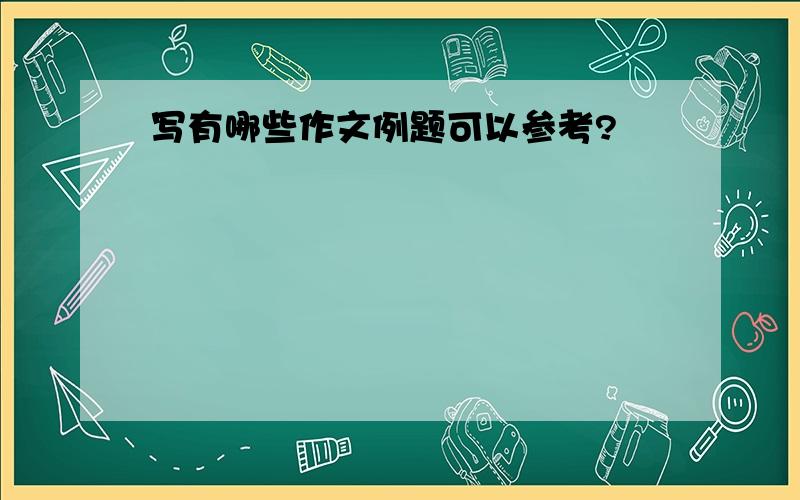 写有哪些作文例题可以参考?